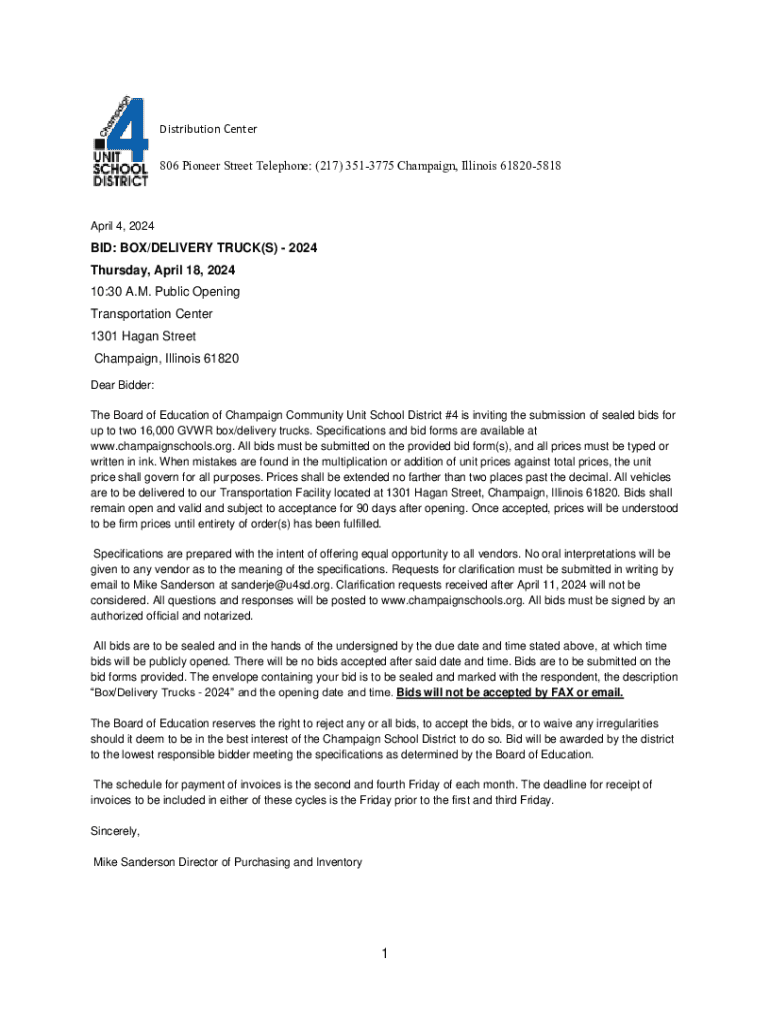 Champaign
4
UNIT SCHOOL DISTRICT

Distribution Center

806 Pioneer Street Telephone: (217) 351-3775 Champaign, Illinois 61820-5818

April 4, 2024

BID: BOX/DELIVERY TRUCK(S) - 2024

Thursday, April 18, 2024

10:30 A.M. Public Opening

Transportation Center

1301 Hagan Street

Champaign, Illinois 61820

Dear Bidder:

The Board of Education of Champaign Community Unit School District #4 is inviting the submission of sealed bids for up to two 16,000 GVWR box/delivery trucks. Specifications and bid forms are available at www.champaignschools.org. All bids must be submitted on the provided bid form(s), and all prices must be typed or written in ink. When mistakes are found in the multiplication or addition of unit prices against total prices, the unit price shall govern for all purposes. Prices shall be extended no farther than two places past the decimal. All vehicles are to be delivered to our Transportation Facility located at 1301 Hagan Street, Champaign, Illinois 61820. Bids shall remain open and valid and subject to acceptance for 90 days after opening. Once accepted, prices will be understood to be firm prices until entirety of order(s) has been fulfilled.

Specifications are prepared with the intent of offering equal opportunity to all vendors. No oral interpretations will be given to any vendor as to the meaning of the specifications. Requests for clarification must be submitted in writing by email to Mike Sanderson at sanderje@u4sd.org. Clarification requests received after April 11, 2024 will not be considered. All questions and responses will be posted to www.champaignschools.org. All bids must be signed by an authorized official and notarized.

All bids are to be sealed and in the hands of the undersigned by the due date and time stated above, at which time bids will be publicly opened. There will be no bids accepted after said date and time. Bids are to be submitted on the bid forms provided. The envelope containing your bid is to be sealed and marked with the respondent, the description "Box/Delivery Trucks - 2024" and the opening date and time. Bids will not be accepted by FAX or email.

The Board of Education reserves the right to reject any or all bids, to accept the bids, or to waive any irregularities should it deem to be in the best interest of the Champaign School District to do so. Bid will be awarded by the district to the lowest responsible bidder meeting the specifications as determined by the Board of Education.

The schedule for payment of invoices is the second and fourth Friday of each month. The deadline for receipt of invoices to be included in either of these cycles is the Friday prior to the first and third Friday.

Sincerely,

Mike Sanderson Director of Purchasing and Inventory

1